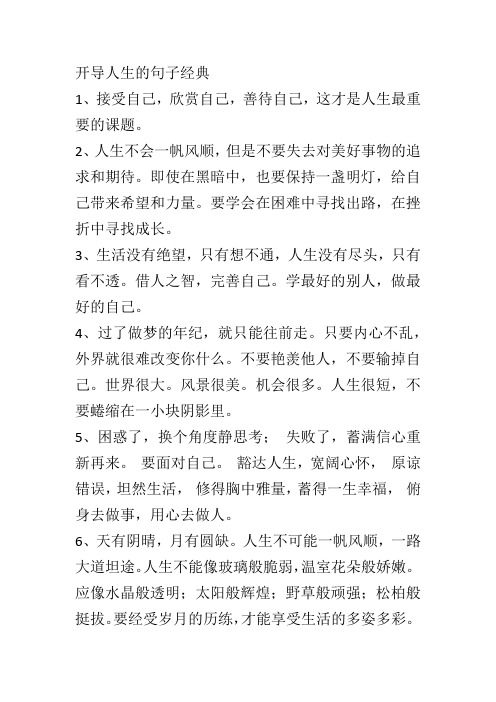 开导人生的句子经典

1、接受自己，欣赏自己，善待自己，这才是人生最重要的课题。

2、人生不会一帆风顺，但是不要失去对美好事物的追求和期待。即使在黑暗中，也要保持一盏明灯，给自己带来希望和力量。要学会在困难中寻找出路，在挫折中寻找成长。

3、生活没有绝望，只有想不通，人生没有尽头，只有看不透。借人之智，完善自己。学最好的别人，做最好的自己。

4、过了做梦的年纪，就只能往前走。只要内心不乱，外界就很难改变你什么。不要艳羡他人，不要输掉自己。世界很大。风景很美。机会很多。人生很短，不要蜷缩在一小块阴影里。

5、困惑了，换个角度静思考； 失败了，蓄满信心重新再来。 要面对自己。 豁达人生，宽阔心怀， 原谅错误，坦然生活， 修得胸中雅量，蓄得一生幸福， 俯身去做事，用心去做人。

6、天有阴晴，月有圆缺。人生不可能一帆风顺，一路大道坦途。人生不能像玻璃般脆弱，温室花朵般娇嫩。应像水晶般透明；太阳般辉煌；野草般顽强；松柏般挺拔。要经受岁月的历练，才能享受生活的多姿多彩。